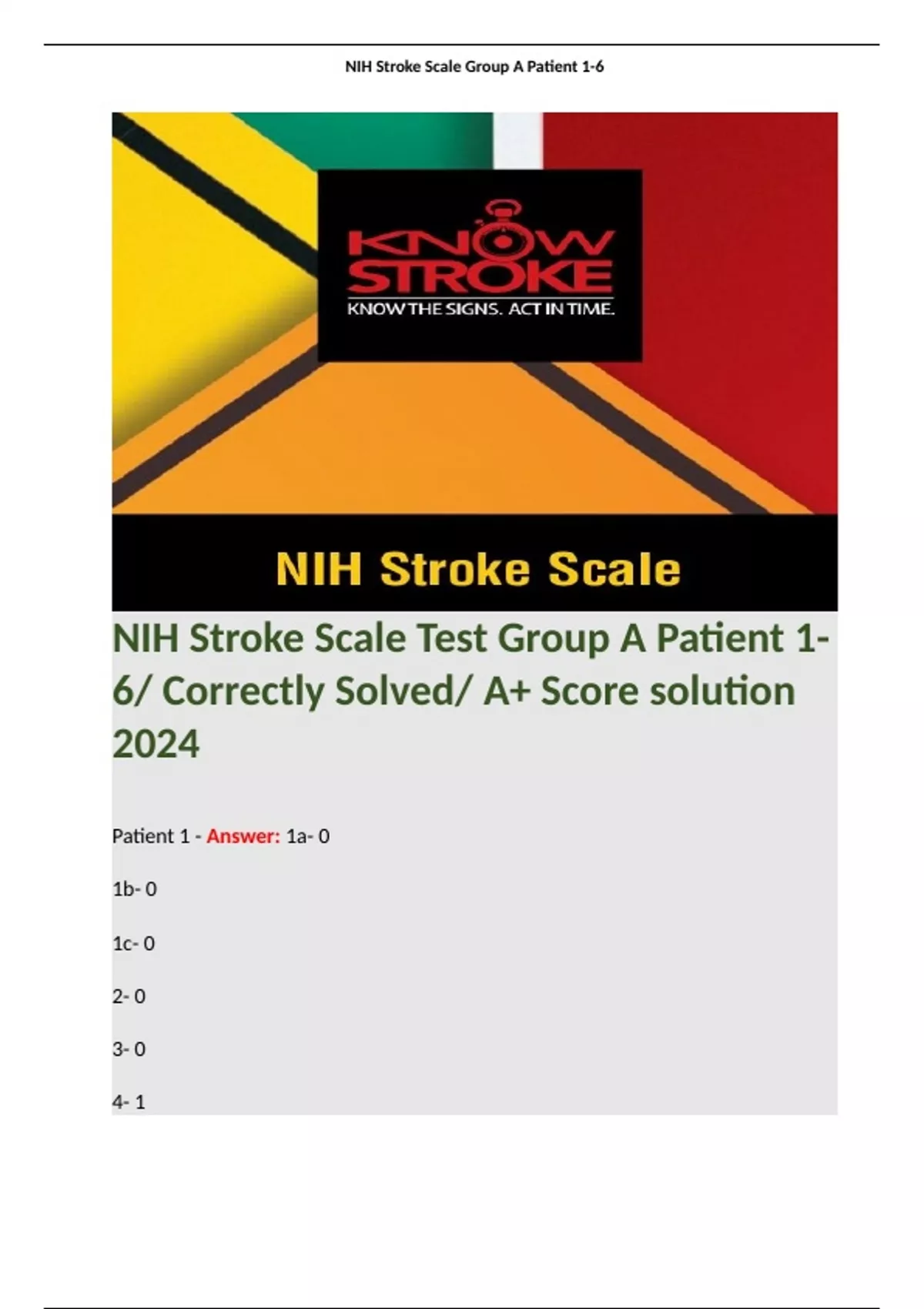 NIH Stroke Scale Group A Patient 1-6

KNOW STROKE
KNOW THE SIGNS. ACT IN TIME.

NIH Stroke Scale

NIH Stroke Scale Test Group A Patient 1-6/ Correctly Solved/ A+ Score solution 2024

Patient 1 - Answer: 1a- 0

1b- 0

1c- 0

2- 0

3- 0

4- 1